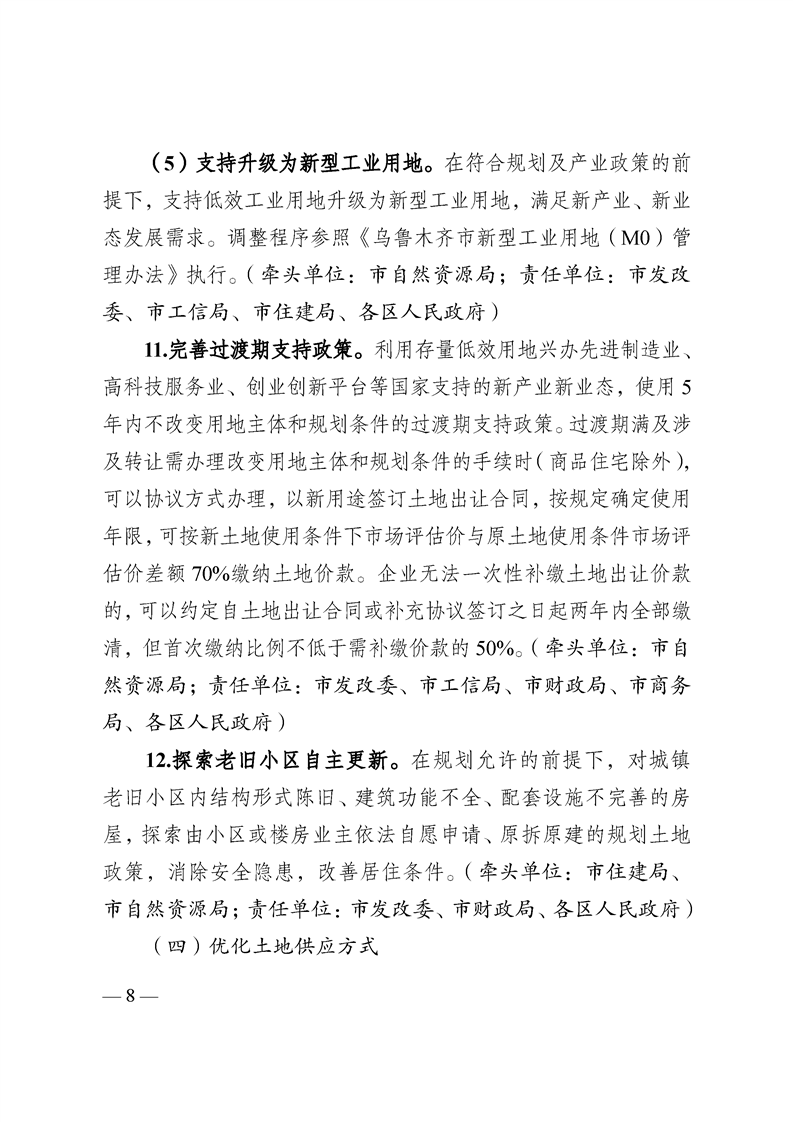 （5）支持升级为新型工业用地。在符合规划及产业政策的前提下，支持低效工业用地升级为新型工业用地，满足新产业、新业态发展需求。调整程序参照《乌鲁木齐市新型工业用地（M0）管理办法》执行。（牵头单位：市自然资源局；责任单位：市发改委、市工信局、市住建局、各区人民政府）

11.完善过渡期支持政策。利用存量低效用地兴办先进制造业、高科技服务业、创业创新平台等国家支持的新产业新业态，使用5年内不改变用地主体和规划条件的过渡期支持政策。过渡期满及涉及转让需办理改变用地主体和规划条件的手续时（商品住宅除外），可以协议方式办理，以新用途签订土地出让合同，按规定确定使用年限，可按新土地使用条件下市场评估价与原土地使用条件市场评估价差额70%缴纳土地价款。企业无法一次性补缴土地出让价款的，可以约定自土地出让合同或补充协议签订之日起两年内全部缴清，但首次缴纳比例不低于需补缴价款的50%。（牵头单位：市自然资源局；责任单位：市发改委、市工信局、市财政局、市商务局、各区人民政府）

12.探索老旧小区自主更新。在规划允许的前提下，对城镇老旧小区内结构形式陈旧、建筑功能不全、配套设施不完善的房屋，探索由小区或楼房业主依法自愿申请、原拆原建的规划土地政策，消除安全隐患，改善居住条件。（牵头单位：市住建局、市自然资源局；责任单位：市发改委、市财政局、各区人民政府）

（四）优化土地供应方式

— 8 —